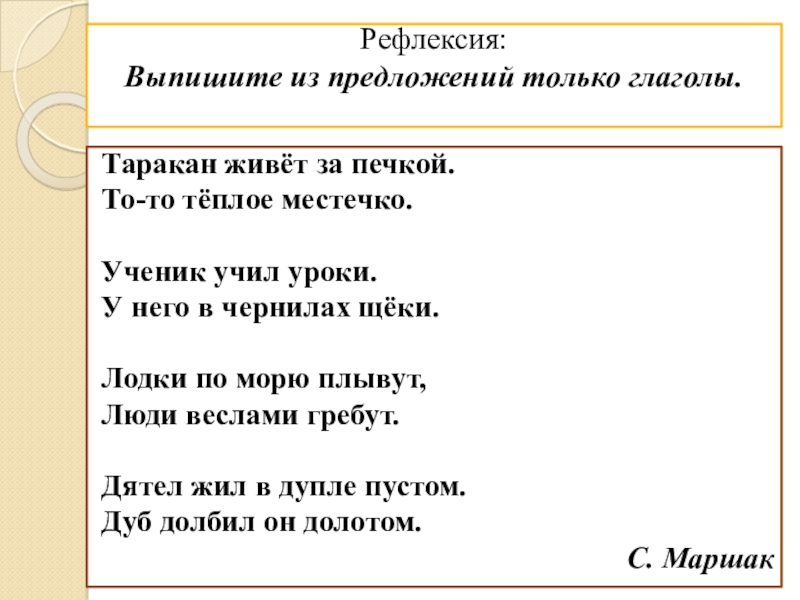 Рефлексия:
Выпишите из предложений только глаголы.

Таракан живёт за печкой.
То-то тёплое местечко.

Ученик учил уроки.
У него в чернилах щёки.

Лодки по морю плывут,
Люди веслами гребут.

Дятел жил в дупле пустом.
Дуб долбил он долотом.

С. Маршак